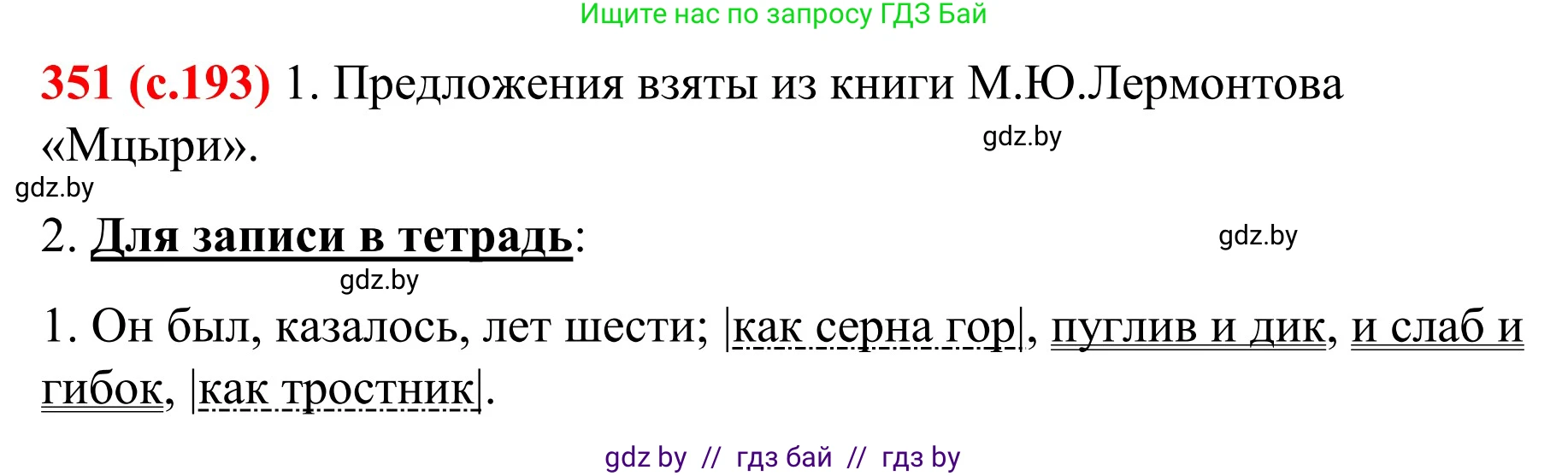 Ищите нас по запросу ГДЗ Бай

351 (с.193) 1. Предложения взяты из книги М.Ю.Лермонтова «Мцыри».

gdz.by

gdz.by

2. Для записи в тетрадь:

gdz.by

gdz.by

1. Он был, казалось, лет шести; |как серна гор|, пуглив и дик, и слаб и гибок, |как тростник|.

gdz by // гдз бай // гдз by